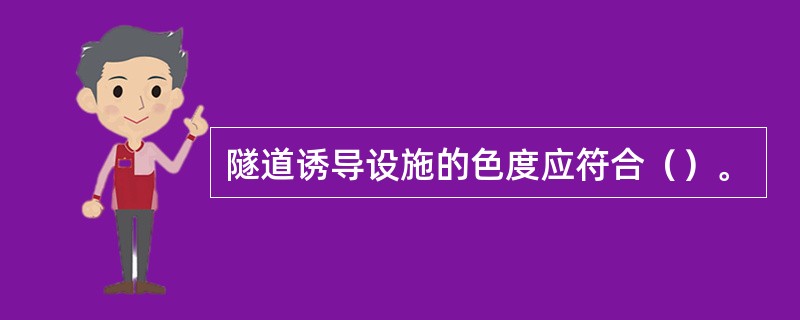 隧道诱导设施的色度应符合（）。